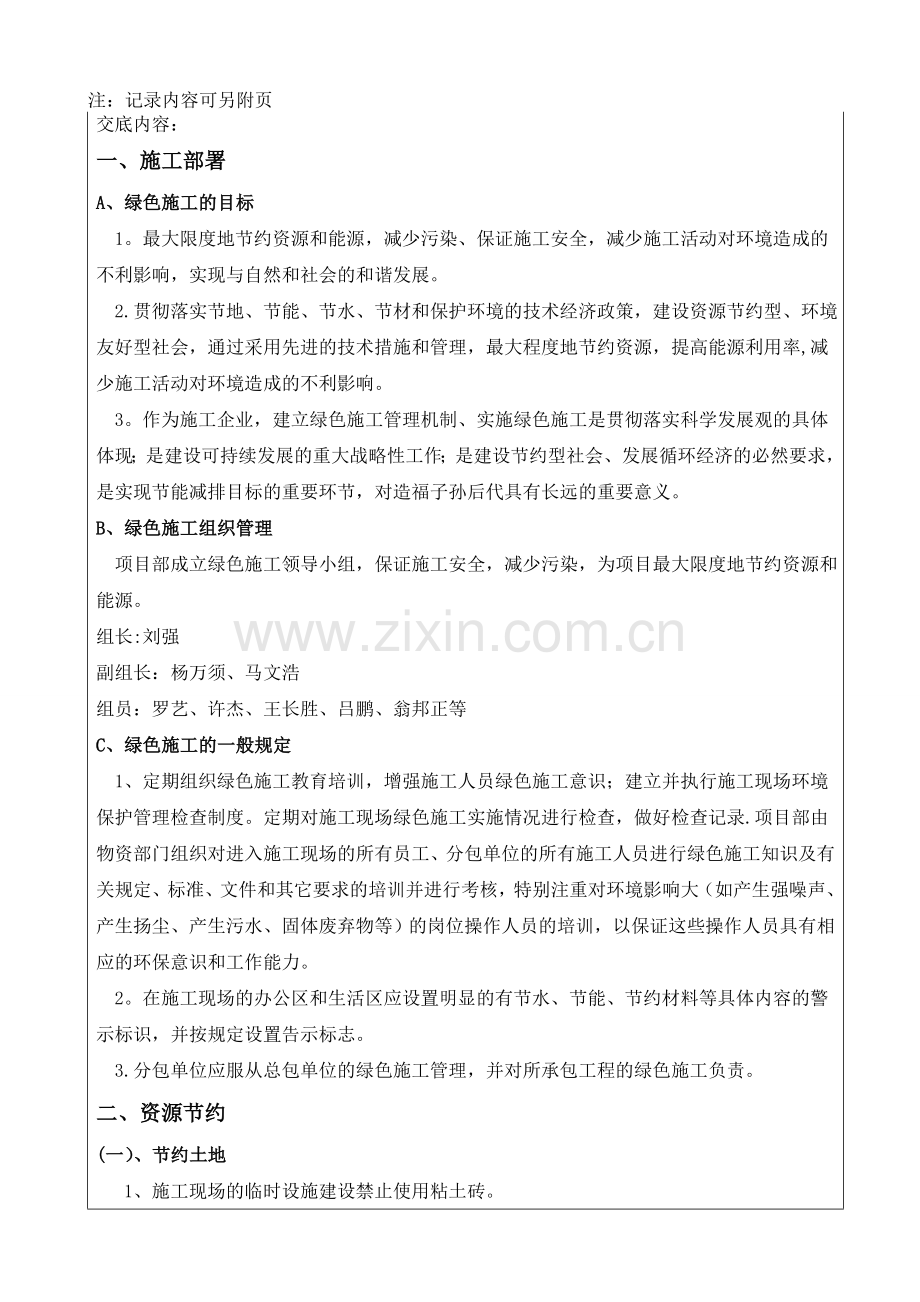 注：记录内容可另附页

交底内容：

一、施工部署

A、绿色施工的目标

1。最大限度地节约资源和能源，减少污染、保证施工安全，减少施工活动对环境造成的不利影响，实现与自然和社会的和谐发展。

2.贯彻落实节地、节能、节水、节材和保护环境的技术经济政策，建设资源节约型、环境友好型社会，通过采用先进的技术措施和管理，最大程度地节约资源，提高能源利用率,减少施工活动对环境造成的不利影响。

3。作为施工企业，建立绿色施工管理机制、实施绿色施工是贯彻落实科学发展观的具体体现；是建设可持续发展的重大战略性工作；是建设节约型社会、发展循环经济的必然要求，是实现节能减排目标的重要环节，对造福子孙后代具有长远的重要意义。

B、绿色施工组织管理

项目部成立绿色施工领导小组，保证施工安全，减少污染，为项目最大限度地节约资源和能源。

组长:刘强

副组长：杨万须、马文浩

组员：罗艺、许杰、王长胜、吕鹏、翁邦正等

C、绿色施工的一般规定

1、定期组织绿色施工教育培训，增强施工人员绿色施工意识；建立并执行施工现场环境保护管理检查制度。定期对施工现场绿色施工实施情况进行检查，做好检查记录.项目部由物资部门组织对进入施工现场的所有员工、分包单位的所有施工人员进行绿色施工知识及有关规定、标准、文件和其它要求的培训并进行考核，特别注重对环境影响大（如产生强噪声、产生扬尘、产生污水、固体废弃物等）的岗位操作人员的培训，以保证这些操作人员具有相应的环保意识和工作能力。

2。在施工现场的办公区和生活区应设置明显的有节水、节能、节约材料等具体内容的警示标识，并按规定设置告示标志。

3.分包单位应服从总包单位的绿色施工管理，并对所承包工程的绿色施工负责。

二、资源节约

(一)、节约土地

1、施工现场的临时设施建设禁止使用粘土砖。

www.zixin.com.cn